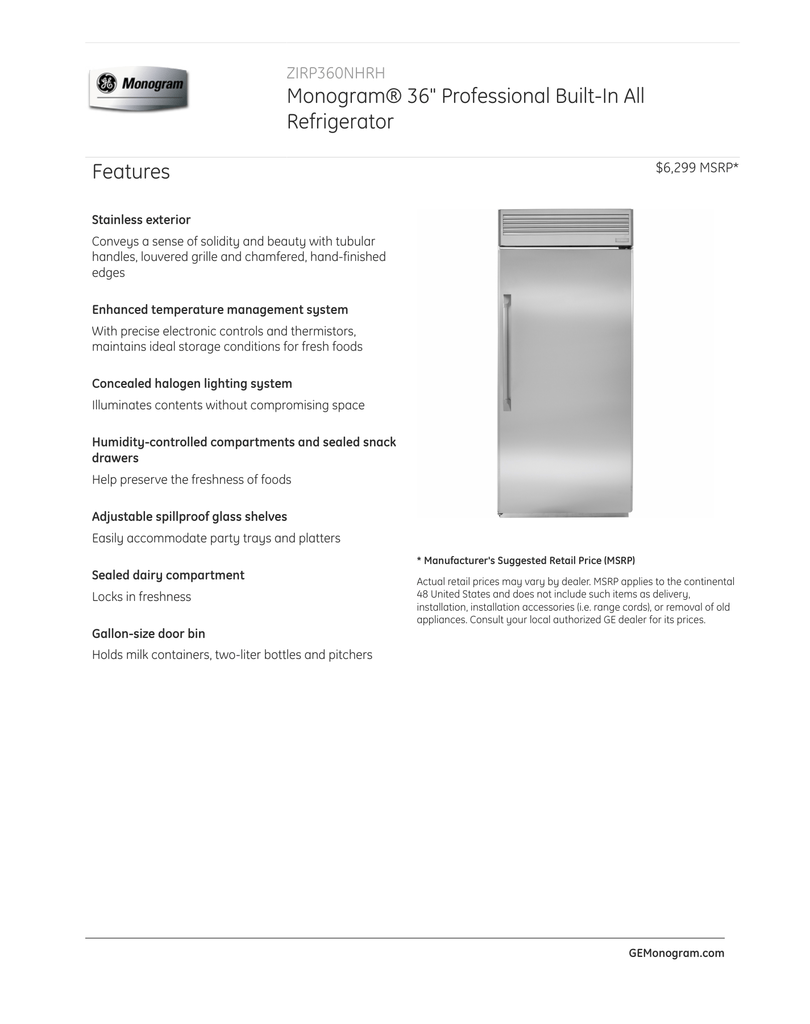 GE Monogram

ZIRP360NHRH

Monogram® 36" Professional Built-In All Refrigerator

Features

$6,299 MSRP*

Stainless exterior

Conveys a sense of solidity and beauty with tubular handles, louvered grille and chamfered, hand-finished edges

Enhanced temperature management system

With precise electronic controls and thermistors, maintains ideal storage conditions for fresh foods

Concealed halogen lighting system

Illuminates contents without compromising space

Humidity-controlled compartments and sealed snack drawers

Help preserve the freshness of foods

Adjustable spillproof glass shelves

Easily accommodate party trays and platters

Sealed dairy compartment

Locks in freshness

Gallon-size door bin

Holds milk containers, two-liter bottles and pitchers

* Manufacturer's Suggested Retail Price (MSRP)

Actual retail prices may vary by dealer. MSRP applies to the continental 48 United States and does not include such items as delivery, installation, installation accessories (i.e. range cords), or removal of old appliances. Consult your local authorized GE dealer for its prices.

GEMonogram.com